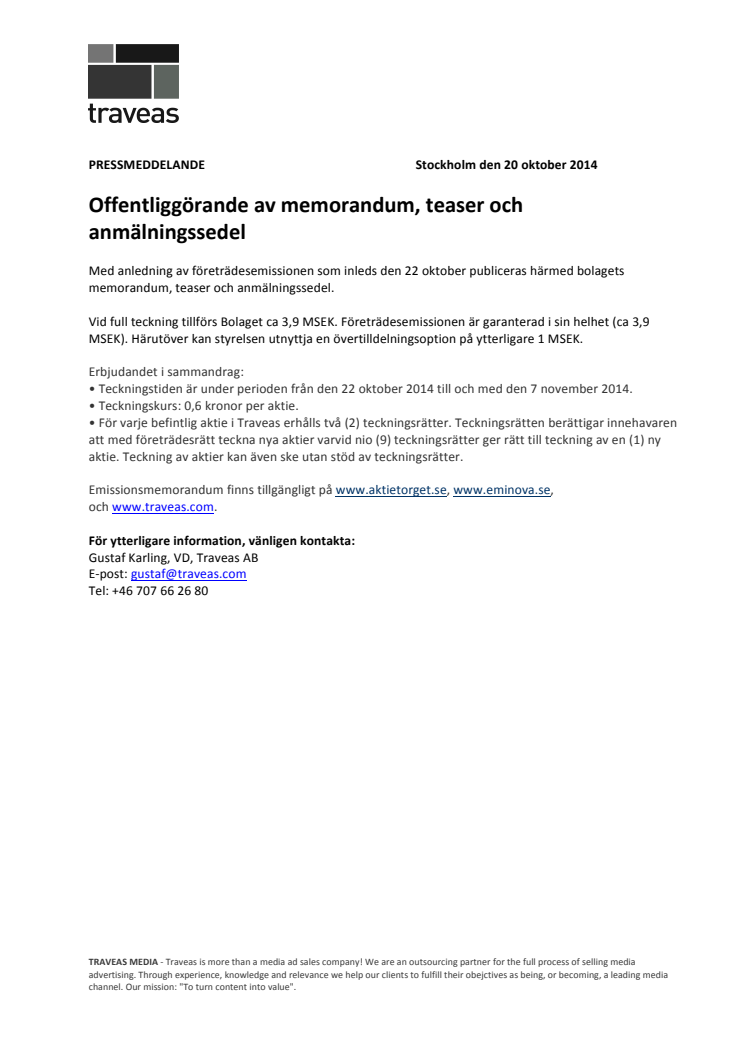 traveas

PRESSMEDDELANDE

Stockholm den 20 oktober 2014

Offentliggörande av memorandum, teaser och anmälningssedel

Med anledning av företrädesemissionen som inleds den 22 oktober publiceras härmed bolagets memorandum, teaser och anmälningssedel.

Vid full teckning tillförs Bolaget ca 3,9 MSEK. Företrädesemissionen är garanterad i sin helhet (ca 3,9 MSEK). Härutöver kan styrelsen utnyttja en övertilldelningsoption på ytterligare 1 MSEK.

Erbjudandet i sammandrag:
• Teckningstiden är under perioden från den 22 oktober 2014 till och med den 7 november 2014.
• Teckningskurs: 0,6 kronor per aktie.
• För varje befintlig aktie i Traveas erhålls två (2) teckningsrätter. Teckningsrätten berättigar innehavaren att med företrädesrätt teckna nya aktier varvid nio (9) teckningsrätter ger rätt till teckning av en (1) ny aktie. Teckning av aktier kan även ske utan stöd av teckningsrätter.

Emissionsmemorandum finns tillgängligt på www.aktietorget.se, www.eminova.se, och www.traveas.com.

För ytterligare information, vänligen kontakta:
Gustaf Karling, VD, Traveas AB
E-post: gustaf@traveas.com
Tel: +46 707 66 26 80

TRAVEAS MEDIA - Traveas is more than a media ad sales company! We are an outsourcing partner for the full process of selling media advertising. Through experience, knowledge and relevance we help our clients to fulfill their obejctives as being, or becoming, a leading media channel. Our mission: "To turn content into value".